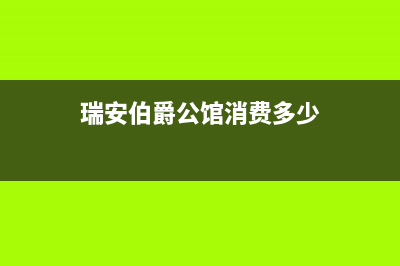 瑞安伯爵公馆消费多少